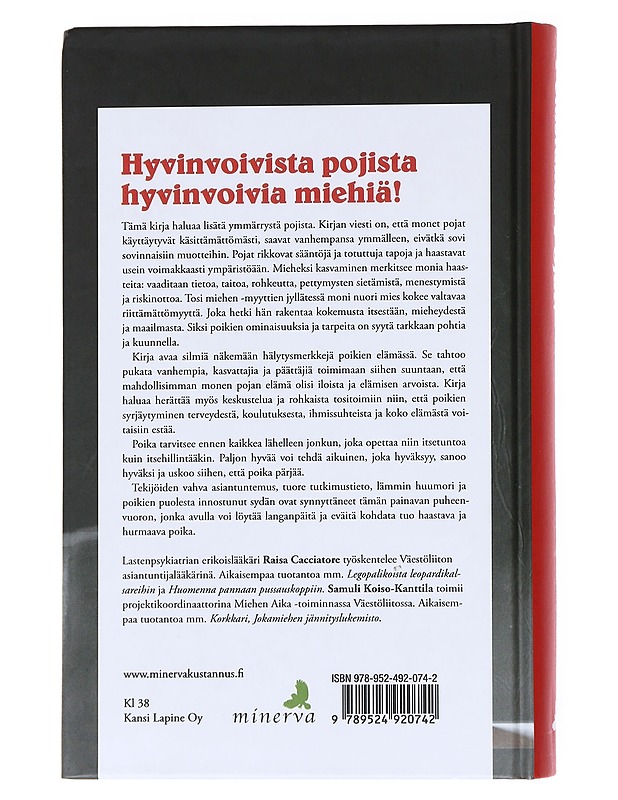 Hyvinvoivista pojista hyvinvoivia miehiä!

Tämä kirja haluaa lisätä ymmärrystä pojista. Kirjan viesti on, että monet pojat käyttäytyvät käsittämättömästi, saavat vanhempansa ymmälleen, eivätkä sovi sovinnaisiin muotteihin. Pojat rikkovat sääntöjä ja totuttuja tapoja ja haastavat usein voimakkaasti ympäristöään. Mieheksi kasvaminen merkitsee monia haasteita: vaaditaan tietoa, taitoa, rohkeutta, pettymysten sietämistä, menestymistä ja riskinottoa. Tosi miehen -myyttien jyllätessä moni nuori mies kokee valtavaa riittämättömyyttä. Joka hetki hän rakentaa kokemusta itsestään, mieheydestä ja maailmasta. Siksi poikien ominaisuuksia ja tarpeita on syytä tarkkaan pohtia ja kuunnella.

Kirja avaa silmiä näkemään hälytysmerkkejä poikien elämässä. Se tahtoo pukata vanhempia, kasvattajia ja päättäjiä toimimaan siihen suuntaan, että mahdollisimman monen pojan elämä olisi iloista ja elämisen arvoista. Kirja haluaa herättää myös keskustelua ja rohkaista tositoimiin niin, että poikien syrjäytyminen terveydestä, koulutuksesta, ihmissuhteista ja koko elämästä voitaisiin estää.

Poika tarvitsee ennen kaikkea lähelleen jonkun, joka opettaa niin itsetuntoa kuin itsehillintääkin. Paljon hyvää voi tehdä aikuinen, joka hyväksyy, sanoo hyväksi ja uskoo siihen, että poika pärjää.

Tekijöiden vahva asiantuntemus, tuore tutkimustieto, lämmin huumori ja poikien puolesta innostunut sydän ovat synnyttäneet tämän painavan puheenvuoron, jonka avulla voi löytää langanpäitä ja eväitä kohdata tuo haastava ja hurmaava poika.

Lastenpsykiatrian erikoislääkäri Raisa Cacciatore työskentelee Väestöliiton asiantuntijalääkärinä. Aikaisempaa tuotantoa mm. Legopalikoista leopardikalsareihin ja Huomenna pannaan pussauskoppiin. Samuli Koiso-Kanttila toimii projektikoordinaattorina Miehen Aika -toiminnassa Väestöliitossa. Aikaisempaa tuotantoa mm. Korkkari, Jokamiehen jännityslukemisto.

www.minervakustannus.fi

Kl 38
Kansi Lapine Oy

minerva

ISBN 978-952-492-074-2
9 789524 920742